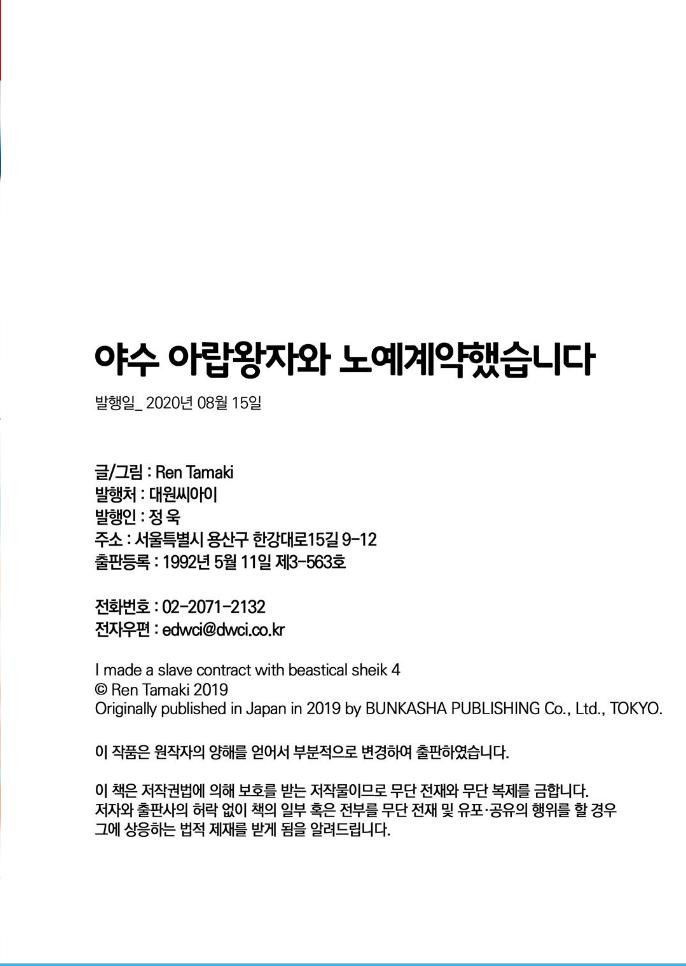 야수 아랍왕자와 노예계약했습니다

발행일_ 2020년 08월 15일

글/그림 : Ren Tamaki
발행처 : 대원씨아이
발행인 : 정 욱
주소 : 서울특별시 용산구 한강대로15길 9-12
출판등록 : 1992년 5월 11일 제3-563호

전화번호 : 02-2071-2132
전자우편 : edwci@dwci.co.kr

I made a slave contract with beastical sheik 4
© Ren Tamaki 2019
Originally published in Japan in 2019 by BUNKASHA PUBLISHING Co., Ltd., TOKYO.

이 작품은 원작자의 양해를 얻어서 부분적으로 변경하여 출판하였습니다.

이 책은 저작권법에 의해 보호를 받는 저작물이므로 무단 전재와 무단 복제를 금합니다. 저자와 출판사의 허락 없이 책의 일부 혹은 전부를 무단 전재 및 유포·공유의 행위를 할 경우 그에 상응하는 법적 제재를 받게 됨을 알려드립니다.